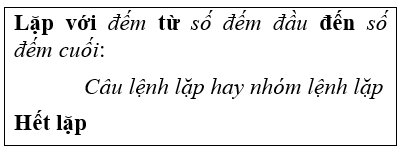 Lặp với đếm từ số đếm đầu đến số đếm cuối:

Câu lệnh lặp hay nhóm lệnh lặp

Hết lặp